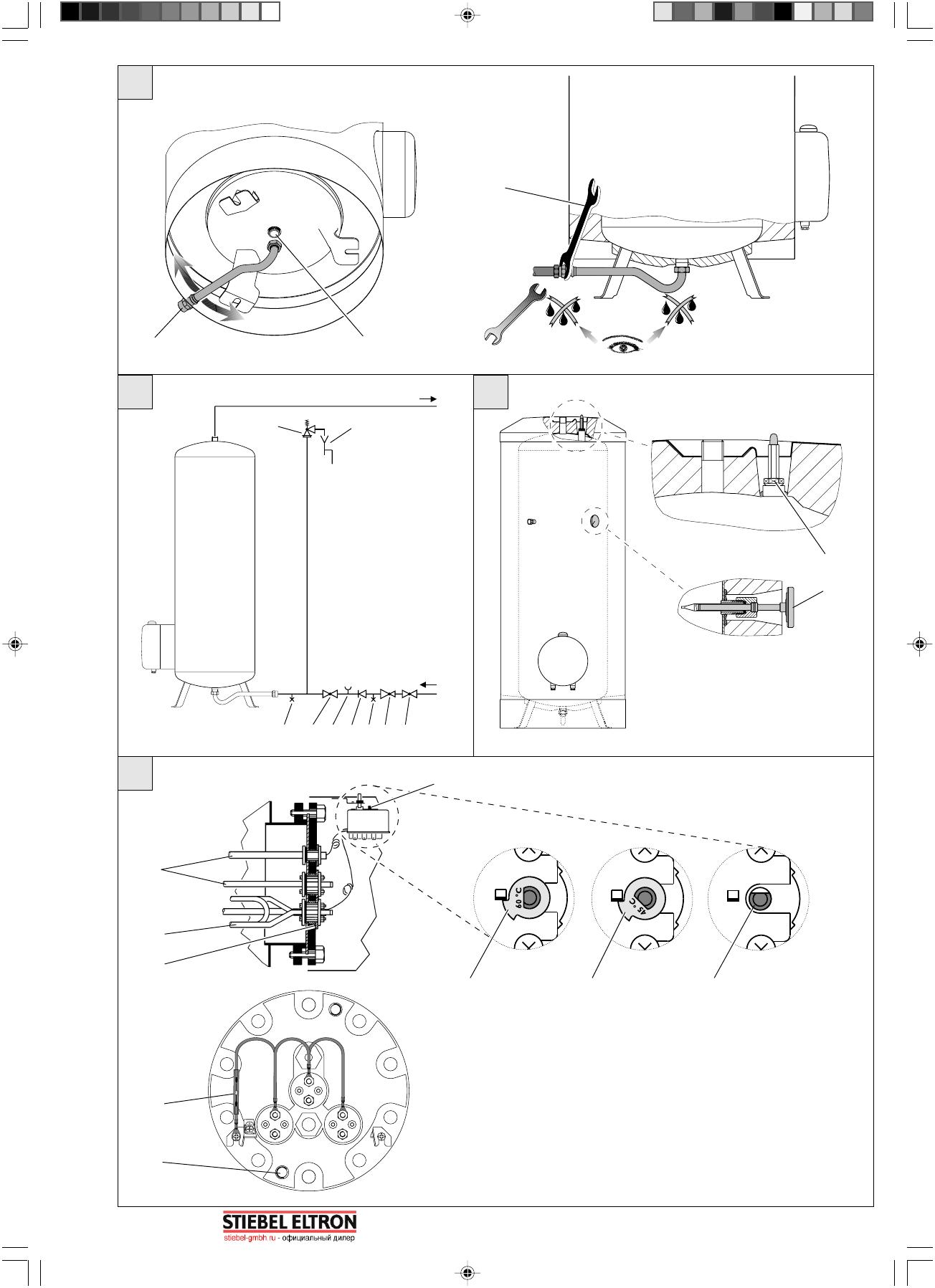 60 °C

45 °C

STIEBEL ELTRON
stiebel-gmbh.ru - официальный дилер